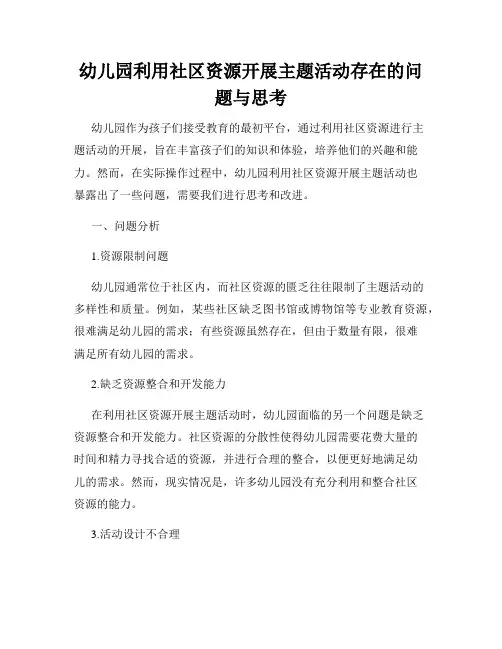 幼儿园利用社区资源开展主题活动存在的问题与思考

幼儿园作为孩子们接受教育的最初平台，通过利用社区资源进行主题活动的开展，旨在丰富孩子们的知识和体验，培养他们的兴趣和能力。然而，在实际操作过程中，幼儿园利用社区资源开展主题活动也暴露出了一些问题，需要我们进行思考和改进。

一、问题分析

1.资源限制问题

幼儿园通常位于社区内，而社区资源的匮乏往往限制了主题活动的多样性和质量。例如，某些社区缺乏图书馆或博物馆等专业教育资源，很难满足幼儿园的需求；有些资源虽然存在，但由于数量有限，很难满足所有幼儿园的需求。

2.缺乏资源整合和开发能力

在利用社区资源开展主题活动时，幼儿园面临的另一个问题是缺乏资源整合和开发能力。社区资源的分散性使得幼儿园需要花费大量的时间和精力寻找合适的资源，并进行合理的整合，以便更好地满足幼儿的需求。然而，现实情况是，许多幼儿园没有充分利用和整合社区资源的能力。

3.活动设计不合理